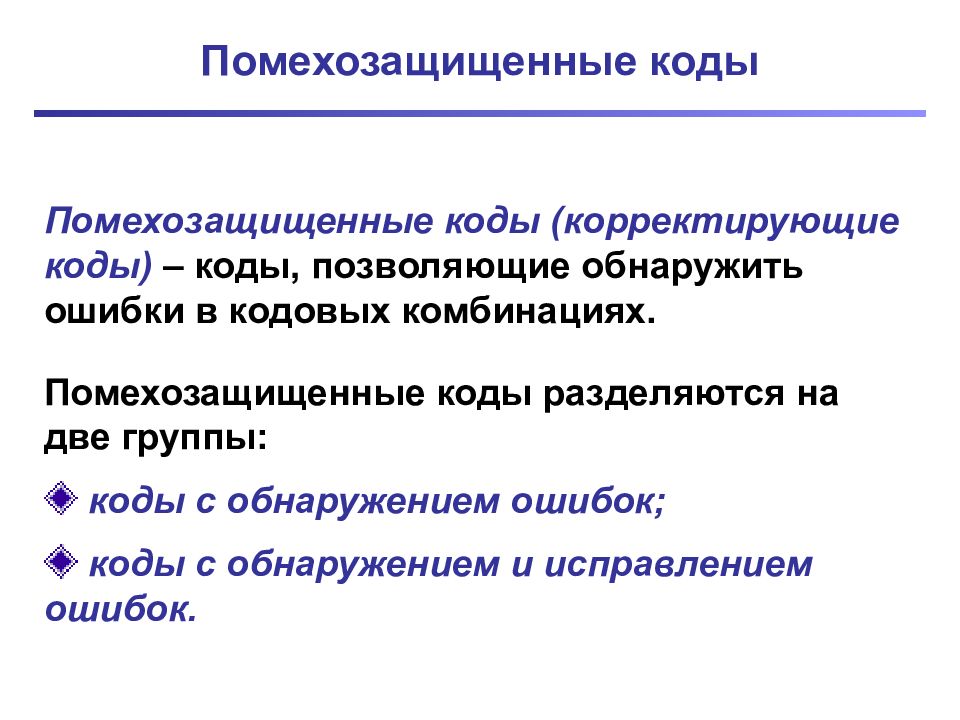 Помехозащищенные коды

Помехозащищенные коды (корректирующие коды) – коды, позволяющие обнаружить ошибки в кодовых комбинациях.

Помехозащищенные коды разделяются на две группы:

коды с обнаружением ошибок;

коды с обнаружением и исправлением ошибок.